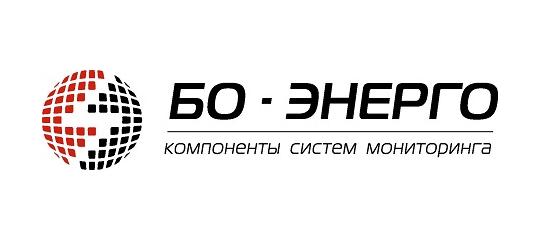 БО - ЭНЕРГО

компоненты систем мониторинга